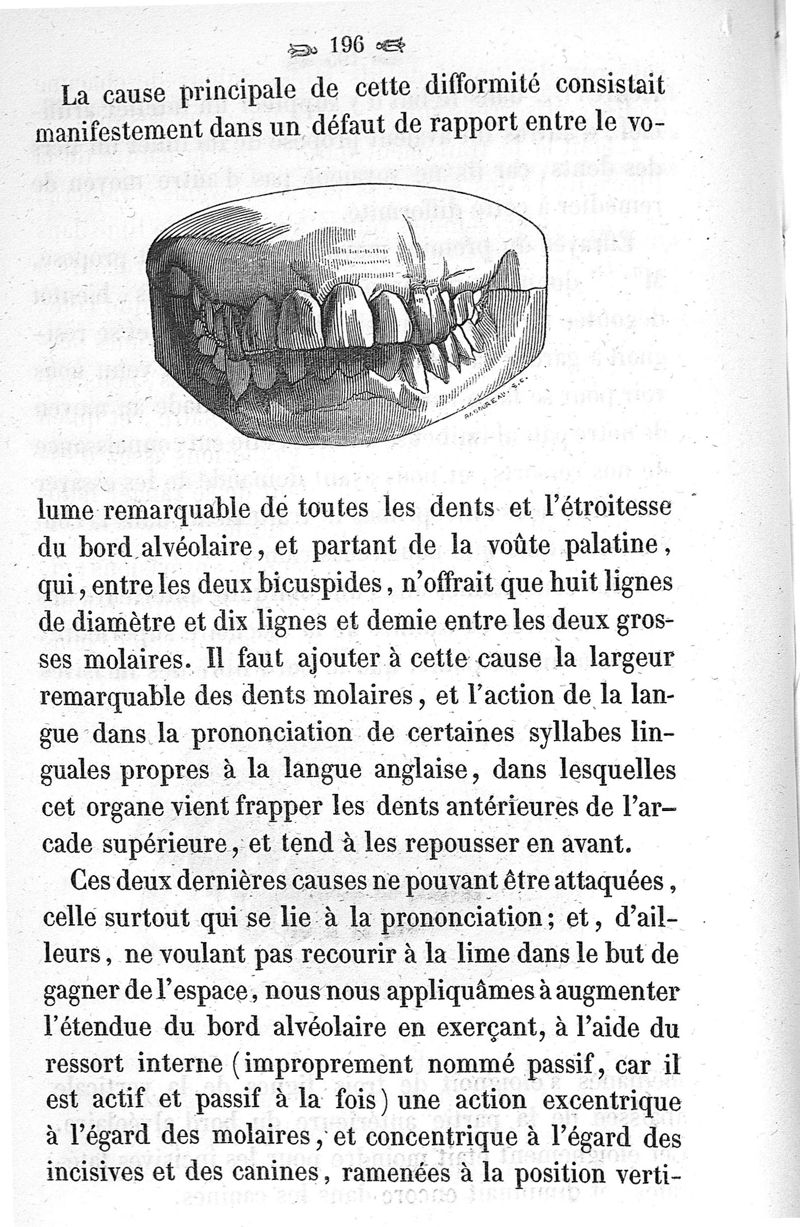 196

La cause principale de cette difformité consistait manifestement dans un défaut de rapport entre le volume remarquable de toutes les dents et l'étroitesse du bord alvéolaire, et partant de la voûte palatine, qui, entre les deux bicuspides, n'offrait que huit lignes de diamètre et dix lignes et demie entre les deux grosses molaires. Il faut ajouter à cette cause la largeur remarquable des dents molaires, et l'action de la langue dans la prononciation de certaines syllabes linguales propres à la langue anglaise, dans lesquelles cet organe vient frapper les dents antérieures de l'arcade supérieure, et tend à les repousser en avant.

Ces deux dernières causes ne pouvant être attaquées, celle surtout qui se lie à la prononciation; et, d'ailleurs, ne voulant pas recourir à la lime dans le but de gagner de l'espace, nous nous appliquâmes à augmenter l'étendue du bord alvéolaire en exerçant, à l'aide du ressort interne (improprement nommé passif, car il est actif et passif à la fois) une action excentrique à l'égard des molaires, et concentrique à l'égard des incisives et des canines, ramenées à la position verti-